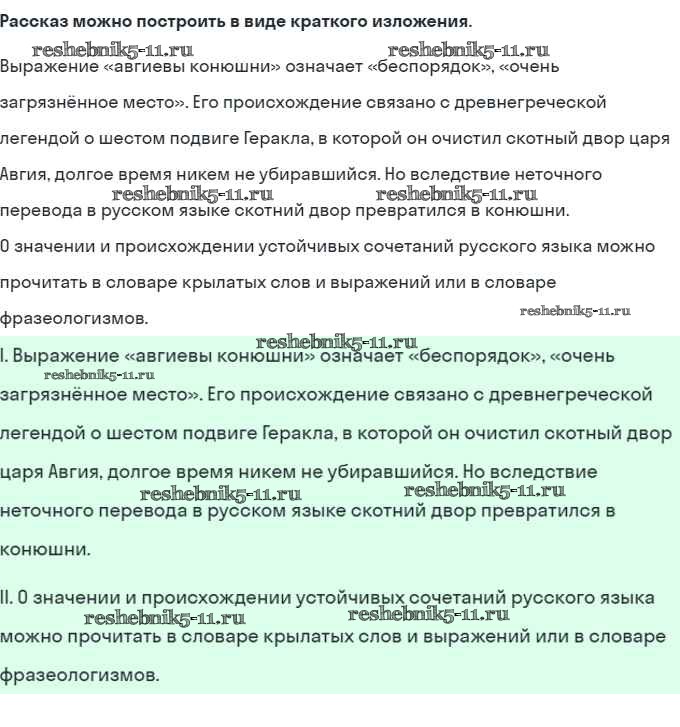 Рассказ можно построить в виде краткого изложения.

reshebnik5-11.ru reshebnik5-11.ru

Выражение «авгиевы конюшни» означает «беспорядок», «очень загрязнённое место». Его происхождение связано с древнегреческой легендой о шестом подвиге Геракла, в которой он очистил скотный двор царя Авгия, долгое время никем не убиравшийся. Но вследствие неточного

reshebnik5-11.ru reshebnik5-11.ru

перевода в русском языке скотний двор превратился в конюшни.

О значении и происхождении устойчивых сочетаний русского языка можно прочитать в словаре крылатых слов и выражений или в словаре фразеологизмов.

reshebnik5-11.ru

reshebnik5-11.ru

I. Выражение «авгиевы конюшни» означает «беспорядок», «очень

reshebnik5-11.ru

загрязнённое место». Его происхождение связано с древнегреческой легендой о шестом подвиге Геракла, в которой он очистил скотный двор царя Авгия, долгое время никем не убиравшийся. Но вследствие

reshebnik5-11.ru reshebnik5-11.ru

неточного перевода в русском языке скотний двор превратился в конюшни.

II. О значении и происхождении устойчивых сочетаний русского языка

reshebnik5-11.ru reshebnik5-11.ru

можно прочитать в словаре крылатых слов и выражений или в словаре фразеологизмов.